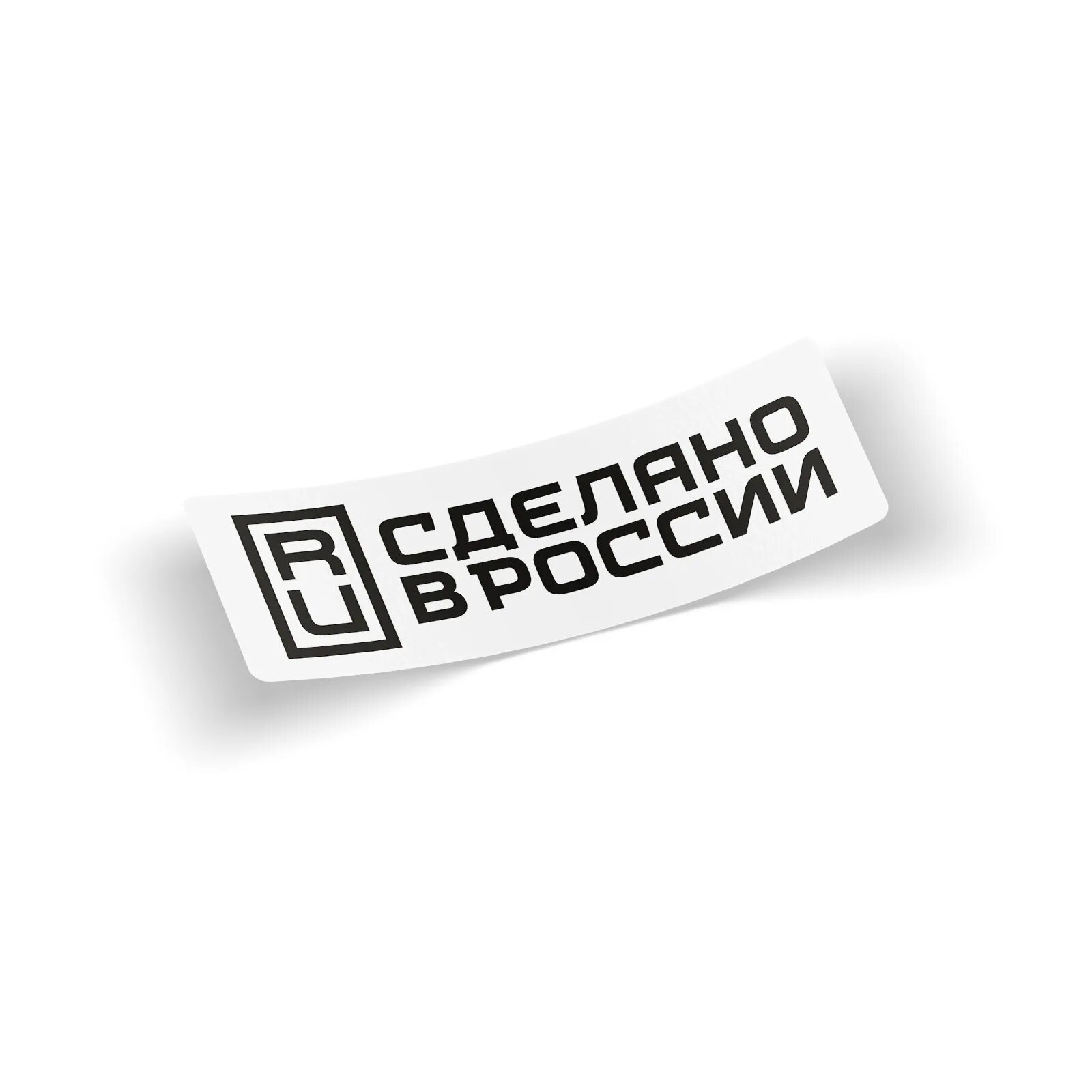 RU
СДЕЛАНО
В РОССИИ